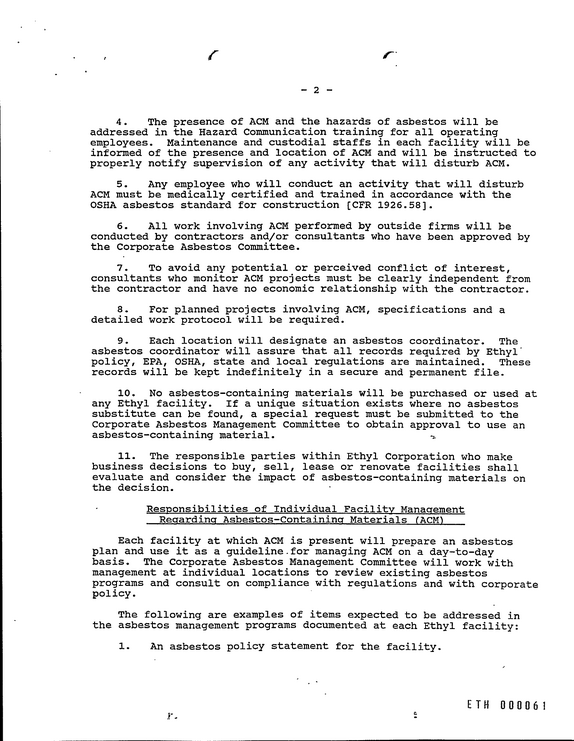 - 2 -

4. The presence of ACM and the hazards of asbestos will be addressed in the Hazard Communication training for all operating employees. Maintenance and custodial staffs in each facility will be informed of the presence and location of ACM and will be instructed to properly notify supervision of any activity that will disturb ACM.

5. Any employee who will conduct an activity that will disturb ACM must be medically certified and trained in accordance with the OSHA asbestos standard for construction [CFR 1926.58].

6. All work involving ACM performed by outside firms will be conducted by contractors and/or consultants who have been approved by the Corporate Asbestos Committee.

7. To avoid any potential or perceived conflict of interest, consultants who monitor ACM projects must be clearly independent from the contractor and have no economic relationship with the contractor.

8. For planned projects involving ACM, specifications and a detailed work protocol will be required.

9. Each location will designate an asbestos coordinator. The asbestos coordinator will assure that all records required by Ethyl policy, EPA, OSHA, state and local regulations are maintained. These records will be kept indefinitely in a secure and permanent file.

10. No asbestos-containing materials will be purchased or used at any Ethyl facility. If a unique situation exists where no asbestos substitute can be found, a special request must be submitted to the Corporate Asbestos Management Committee to obtain approval to use an asbestos-containing material.

11. The responsible parties within Ethyl Corporation who make business decisions to buy, sell, lease or renovate facilities shall evaluate and consider the impact of asbestos-containing materials on the decision.

Responsibilities of Individual Facility Management
Regarding Asbestos-Containing Materials (ACM)

Each facility at which ACM is present will prepare an asbestos plan and use it as a guideline for managing ACM on a day-to-day basis. The Corporate Asbestos Management Committee will work with management at individual locations to review existing asbestos programs and consult on compliance with regulations and with corporate policy.

The following are examples of items expected to be addressed in the asbestos management programs documented at each Ethyl facility:

1. An asbestos policy statement for the facility.

ETH 000061